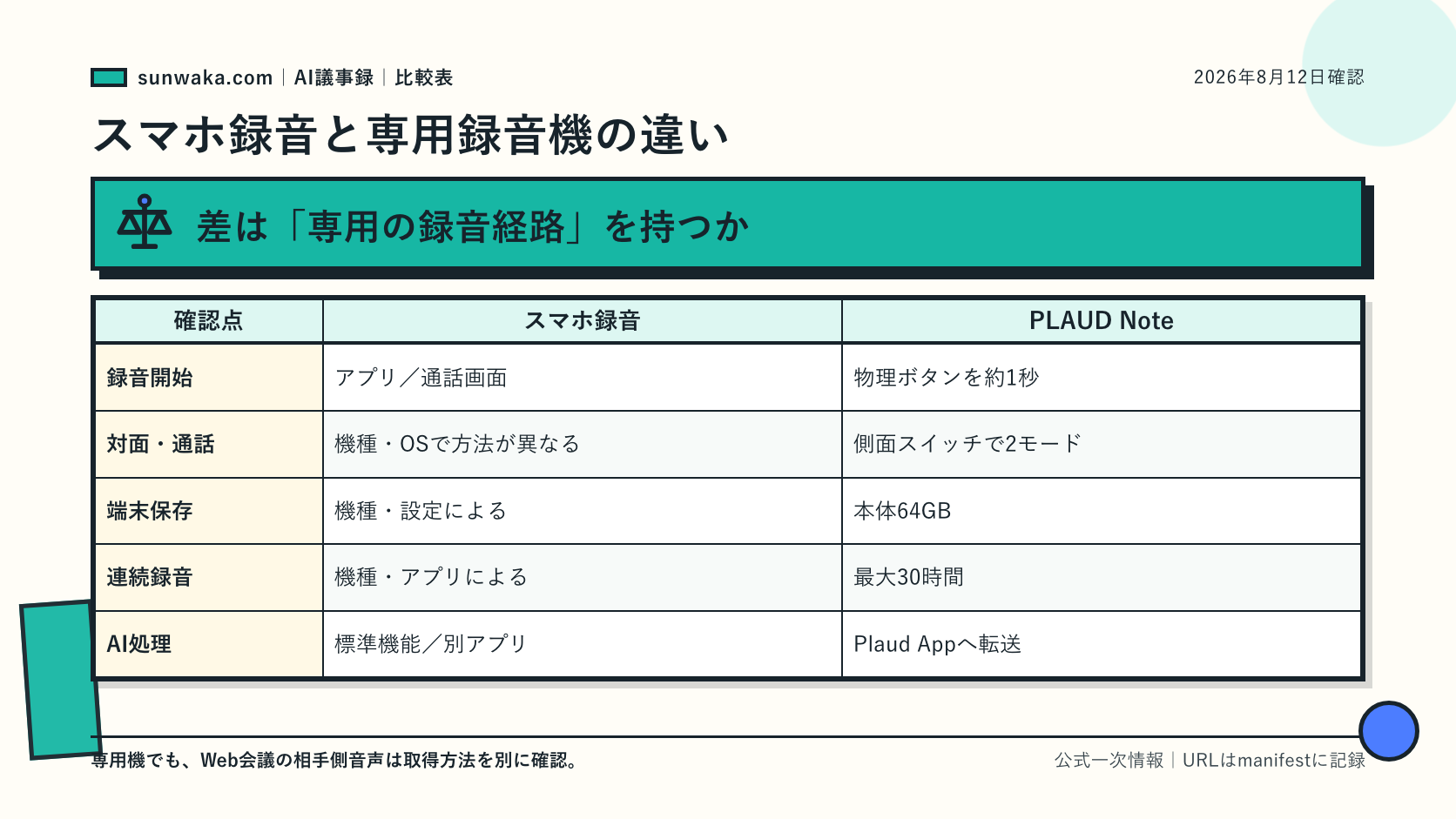 sunwaka.com | AI議事録 | 比較表

2026年8月12日確認

スマホ録音と専用録音機の違い

差は「専用の録音経路」を持つか

| 確認点 | スマホ録音 | PLAUD Note |
|---|---|---|
| 録音開始 | アプリ／通話画面 | 物理ボタンを約1秒 |
| 対面・通話 | 機種・OSで方法が異なる | 側面スイッチで2モード |
| 端末保存 | 機種・設定による | 本体64GB |
| 連続録音 | 機種・アプリによる | 最大30時間 |
| AI処理 | 標準機能／別アプリ | Plaud Appへ転送 |

専用機でも、Web会議の相手側音声は取得方法を別に確認。

公式一次情報 | URLはmanifestに記録